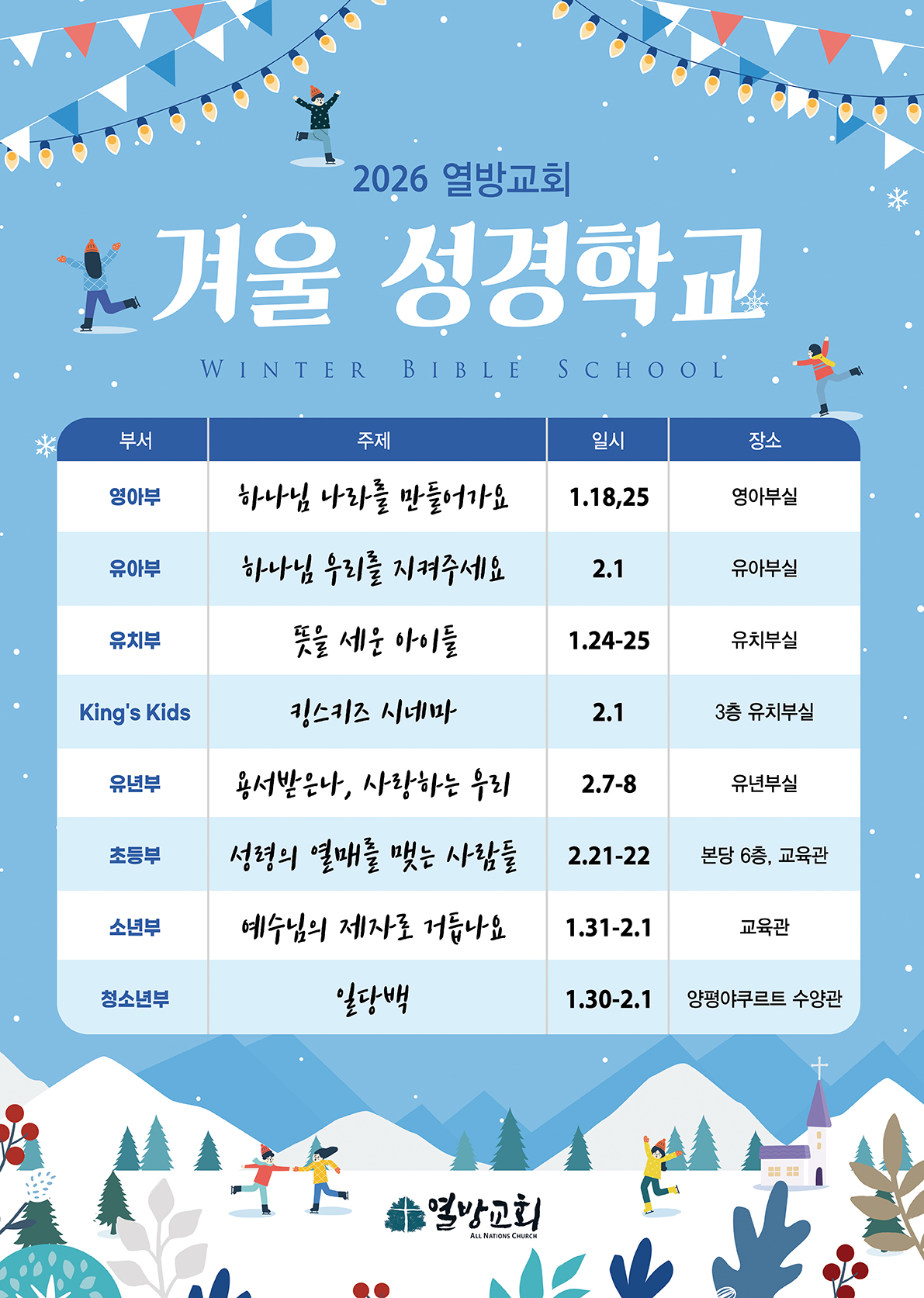 2026 열방교회

겨울 성경학교

WINTER BIBLE SCHOOL

| 부서 | 주제 | 일시 | 장소 |
|---|---|---|---|
| 영아부 | 하나님 나라를 만들어가요 | 1.18,25 | 영아부실 |
| 유아부 | 하나님 우리를 지켜주세요 | 2.1 | 유아부실 |
| 유치부 | 뜻을 세운 아이들 | 1.24-25 | 유치부실 |
| King's Kids | 킹스키즈 시네마 | 2.1 | 3층 유치부실 |
| 유년부 | 용서받은나, 사랑하는 우리 | 2.7-8 | 유년부실 |
| 초등부 | 성령의 열매를 맺는 사람들 | 2.21-22 | 본당 6층, 교육관 |
| 소년부 | 예수님의 제자로 거듭나요 | 1.31-2.1 | 교육관 |
| 청소년부 | 일당백 | 1.30-2.1 | 양평야쿠르트 수양관 |

열방교회
ALL NATIONS CHURCH